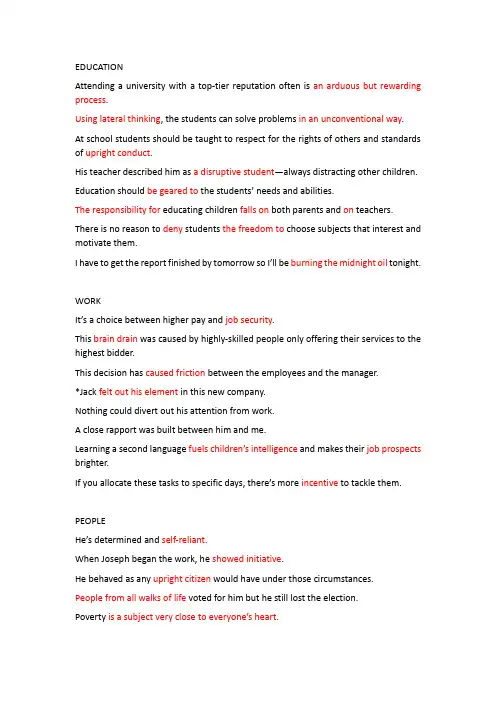 EDUCATION

Attending a university with a top-tier reputation often is an arduous but rewarding process.

Using lateral thinking, the students can solve problems in an unconventional way.

At school students should be taught to respect for the rights of others and standards of upright conduct.

His teacher described him as a disruptive student—always distracting other children.

Education should be geared to the students' needs and abilities.

The responsibility for educating children falls on both parents and on teachers.

There is no reason to deny students the freedom to choose subjects that interest and motivate them.

I have to get the report finished by tomorrow so I'll be burning the midnight oil tonight.

WORK

It's a choice between higher pay and job security.

This brain drain was caused by highly-skilled people only offering their services to the highest bidder.

This decision has caused friction between the employees and the manager.

*Jack felt out his element in this new company.

Nothing could divert out his attention from work.

A close rapport was built between him and me.

Learning a second language fuels children's intelligence and makes their job prospects brighter.

If you allocate these tasks to specific days, there's more incentive to tackle them.

PEOPLE

He's determined and self-reliant.

When Joseph began the work, he showed initiative.

He behaved as any upright citizen would have under those circumstances.

People from all walks of life voted for him but he still lost the election.

Poverty is a subject very close to everyone's heart.